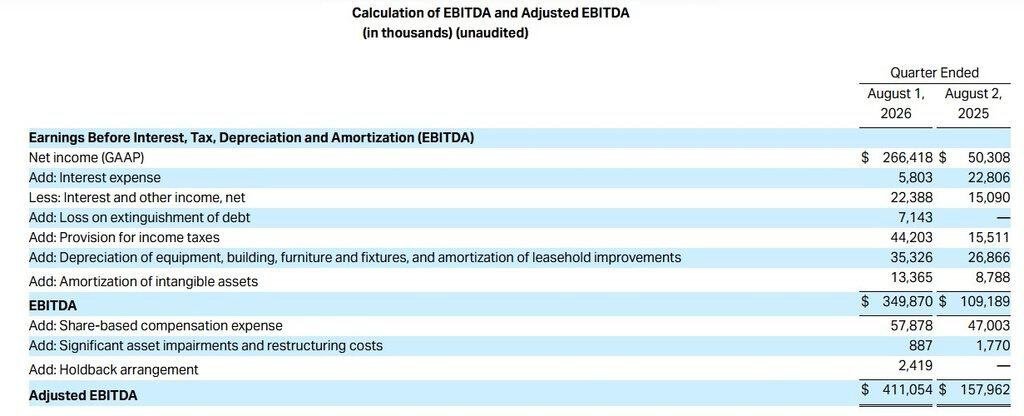 Calculation of EBITDA and Adjusted EBITDA
(in thousands) (unaudited)

| | Quarter Ended | |
|---|---|---|
| | August 1, 2026 | August 2, 2025 |
| **Earnings Before Interest, Tax, Depreciation and Amortization (EBITDA)** | | |
| Net income (GAAP) | $ 266,418 | $ 50,308 |
| Add: Interest expense | 5,803 | 22,806 |
| Less: Interest and other income, net | 22,388 | 15,090 |
| Add: Loss on extinguishment of debt | 7,143 | — |
| Add: Provision for income taxes | 44,203 | 15,511 |
| Add: Depreciation of equipment, building, furniture and fixtures, and amortization of leasehold improvements | 35,326 | 26,866 |
| Add: Amortization of intangible assets | 13,365 | 8,788 |
| **EBITDA** | $ 349,870 | $ 109,189 |
| Add: Share-based compensation expense | 57,878 | 47,003 |
| Add: Significant asset impairments and restructuring costs | 887 | 1,770 |
| Add: Holdback arrangement | 2,419 | — |
| **Adjusted EBITDA** | $ 411,054 | $ 157,962 |